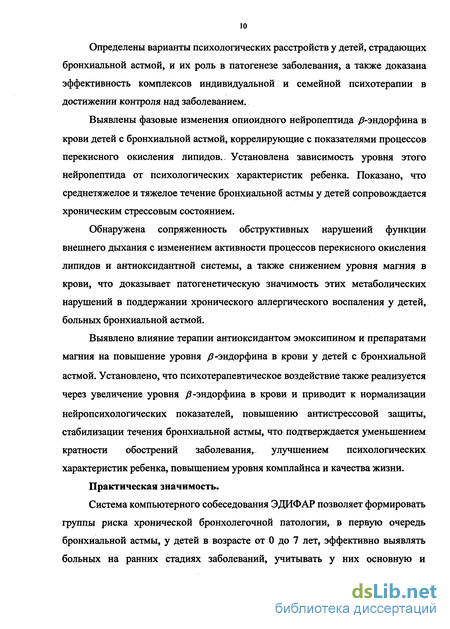 10

Определены варианты психологических расстройств у детей, страдающих бронхиальной астмой, и их роль в патогенезе заболевания, а также доказана эффективность комплексов индивидуальной и семейной психотерапии в достижении контроля над заболеванием.

Выявлены фазовые изменения опиоидного нейропептида $\beta$-эндорфина в крови детей с бронхиальной астмой, коррелирующие с показателями процессов перекисного окисления липидов. Установлена зависимость уровня этого нейропептида от психологических характеристик ребенка. Показано, что среднетяжелое и тяжелое течение бронхиальной астмы у детей сопровождается хроническим стрессовым состоянием.

Обнаружена сопряженность обструктивных нарушений функции внешнего дыхания с изменением активности процессов перекисного окисления липидов и антиоксидантной системы, а также снижением уровня магния в крови, что доказывает патогенетическую значимость этих метаболических нарушений в поддержании хронического аллергического воспаления у детей, больных бронхиальной астмой.

Выявлено влияние терапии антиоксидантом эмоксипином и препаратами магния на повышение уровня $\beta$-эндорфина в крови у детей с бронхиальной астмой. Установлено, что психотерапевтическое воздействие также реализуется через увеличение уровня $\beta$-эндорфина в крови и приводит к нормализации нейропсихологических показателей, повышению антистрессовой защиты, стабилизации течения бронхиальной астмы, что подтверждается уменьшением кратности обострений заболевания, улучшением психологических характеристик ребенка, повышением уровня комплайнса и качества жизни.

Практическая значимость.

Система компьютерного собеседования ЭДИФАР позволяет формировать группы риска хронической бронхолегочной патологии, в первую очередь бронхиальной астмы, у детей в возрасте от 0 до 7 лет, эффективно выявлять больных на ранних стадиях заболеваний, учитывать у них основную и

dsLib.net
библиотека диссертаций